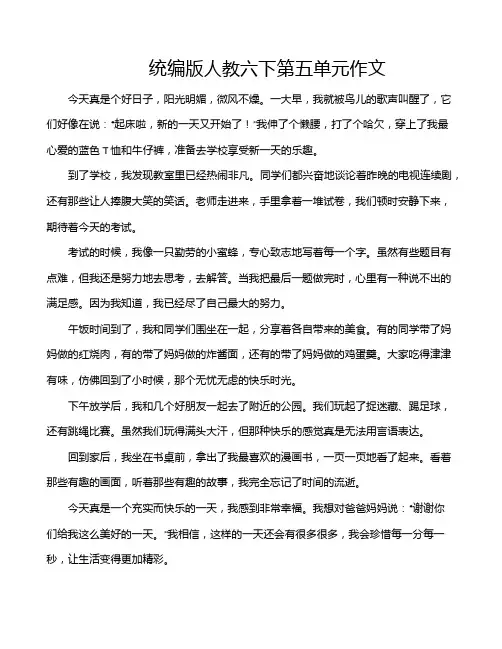 统编版人教六下第五单元作文

今天真是个好日子，阳光明媚，微风不燥。一大早，我就被鸟儿的歌声叫醒了，它们好像在说："起床啦，新的一天又开始了！"我伸了个懒腰，打了个哈欠，穿上了我最心爱的蓝色T恤和牛仔裤，准备去学校享受新一天的乐趣。

到了学校，我发现教室里已经热闹非凡。同学们都兴奋地谈论着昨晚的电视连续剧，还有那些让人捧腹大笑的笑话。老师走进来，手里拿着一堆试卷，我们顿时安静下来，期待着今天的考试。

考试的时候，我像一只勤劳的小蜜蜂，专心致志地写着每一个字。虽然有些题目有点难，但我还是努力地去思考，去解答。当我把最后一题做完时，心里有一种说不出的满足感。因为我知道，我已经尽了自己最大的努力。

午饭时间到了，我和同学们围坐在一起，分享着各自带来的美食。有的同学带了妈妈做的红烧肉，有的带了妈妈做的炸酱面，还有的带了妈妈做的鸡蛋羹。大家吃得津津有味，仿佛回到了小时候，那个无忧无虑的快乐时光。

下午放学后，我和几个好朋友一起去了附近的公园。我们玩起了捉迷藏、踢足球，还有跳绳比赛。虽然我们玩得满头大汗，但那种快乐的感觉真是无法用言语表达。

回到家后，我坐在书桌前，拿出了我最喜欢的漫画书，一页一页地看了起来。看着那些有趣的画面，听着那些有趣的故事，我完全忘记了时间的流逝。

今天真是一个充实而快乐的一天，我感到非常幸福。我想对爸爸妈妈说："谢谢你们给我这么美好的一天。"我相信，这样的一天还会有很多很多，我会珍惜每一分每一秒，让生活变得更加精彩。